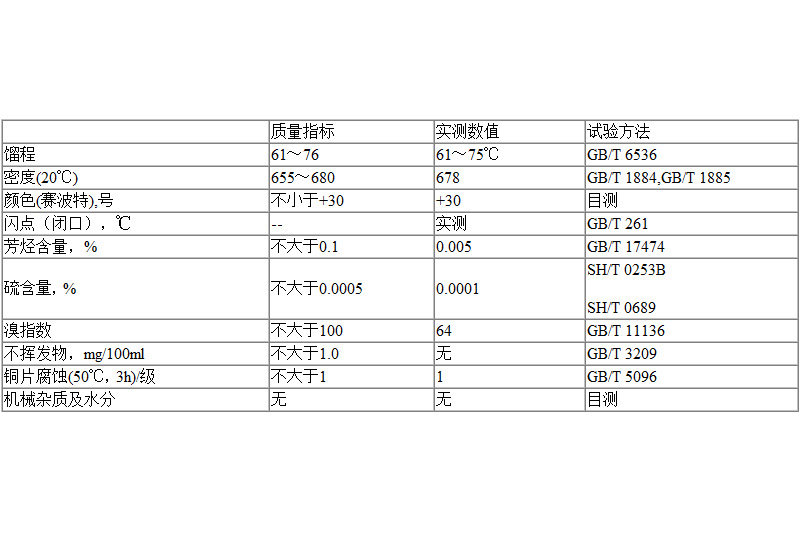 |  | 质量指标 | 实测数值 | 试验方法 |
|---|---|---|---|
| 馏程 | 61～76 | 61～75℃ | GB/T 6536 |
| 密度(20℃) | 655～680 | 678 | GB/T 1884,GB/T 1885 |
| 颜色(赛波特),号 | 不小于+30 | +30 | 目测 |
| 闪点（闭口），℃ | -- | 实测 | GB/T 261 |
| 芳烃含量，% | 不大于0.1 | 0.005 | GB/T 17474 |
| 硫含量，% | 不大于0.0005 | 0.0001 | SH/T 0253B SH/T 0689 |
| 溴指数 | 不大于100 | 64 | GB/T 11136 |
| 不挥发物，mg/100ml | 不大于1.0 | 无 | GB/T 3209 |
| 铜片腐蚀(50℃，3h)/级 | 不大于1 | 1 | GB/T 5096 |
| 机械杂质及水分 | 无 | 无 | 目测 |